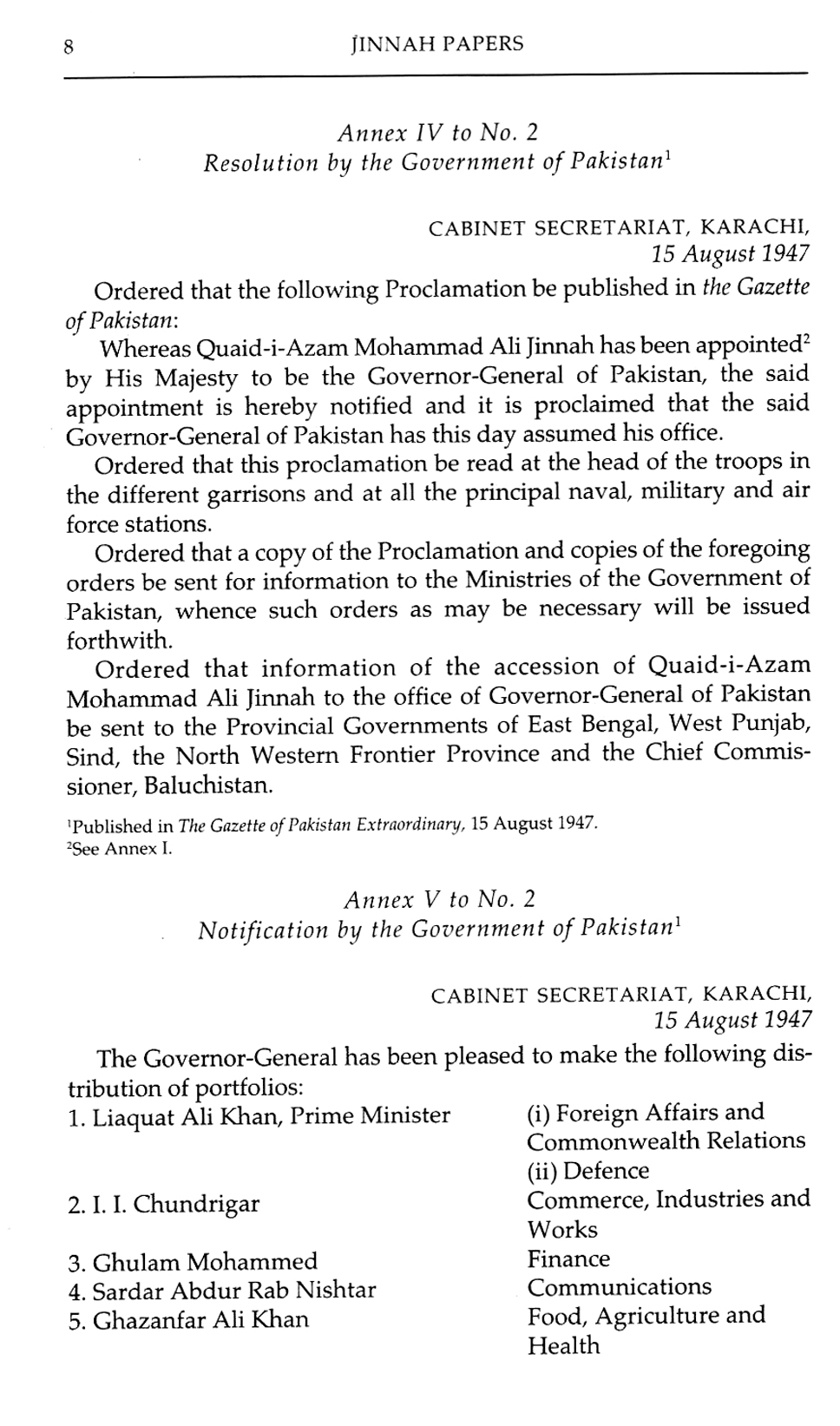 8 JINNAH PAPERS

Annex IV to No. 2
Resolution by the Government of Pakistan$^1$

CABINET SECRETARIAT, KARACHI,
15 August 1947

Ordered that the following Proclamation be published in the Gazette of Pakistan:

Whereas Quaid-i-Azam Mohammad Ali Jinnah has been appointed$^2$ by His Majesty to be the Governor-General of Pakistan, the said appointment is hereby notified and it is proclaimed that the said Governor-General of Pakistan has this day assumed his office.

Ordered that this proclamation be read at the head of the troops in the different garrisons and at all the principal naval, military and air force stations.

Ordered that a copy of the Proclamation and copies of the foregoing orders be sent for information to the Ministries of the Government of Pakistan, whence such orders as may be necessary will be issued forthwith.

Ordered that information of the accession of Quaid-i-Azam Mohammad Ali Jinnah to the office of Governor-General of Pakistan be sent to the Provincial Governments of East Bengal, West Punjab, Sind, the North Western Frontier Province and the Chief Commissioner, Baluchistan.

$^1$Published in The Gazette of Pakistan Extraordinary, 15 August 1947.
$^2$See Annex I.

Annex V to No. 2
Notification by the Government of Pakistan$^1$

CABINET SECRETARIAT, KARACHI,
15 August 1947

The Governor-General has been pleased to make the following distribution of portfolios:

| | |
|---|---|
| 1. Liaquat Ali Khan, Prime Minister | (i) Foreign Affairs and Commonwealth Relations (ii) Defence |
| 2. I. I. Chundrigar | Commerce, Industries and Works |
| 3. Ghulam Mohammed | Finance |
| 4. Sardar Abdur Rab Nishtar | Communications |
| 5. Ghazanfar Ali Khan | Food, Agriculture and Health |